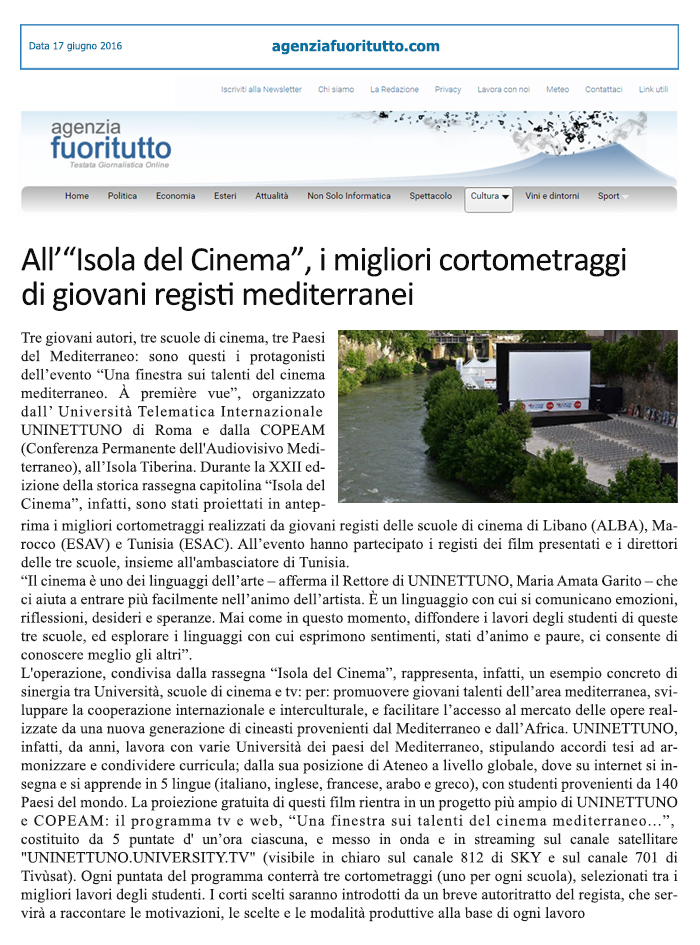 Data 17 giugno 2016

agenziafuoritutto.com

Iscriviti alla Newsletter Chi siamo La Redazione Privacy Lavora con noi Meteo Contattaci Link utili

agenzia fuoritutto
Testata Giornalistica Online

Home Politica Economia Esteri Attualità Non Solo Informatica Spettacolo Cultura Vini e dintorni Sport

All'"Isola del Cinema", i migliori cortometraggi di giovani registi mediterranei

Tre giovani autori, tre scuole di cinema, tre Paesi del Mediterraneo: sono questi i protagonisti dell'evento "Una finestra sui talenti del cinema mediterraneo. À première vue", organizzato dall' Università Telematica Internazionale UNINETTUNO di Roma e dalla COPEAM (Conferenza Permanente dell'Audiovisivo Mediterraneo), all'Isola Tiberina. Durante la XXII edizione della storica rassegna capitolina "Isola del Cinema", infatti, sono stati proiettati in anteprima i migliori cortometraggi realizzati da giovani registi delle scuole di cinema di Libano (ALBA), Marocco (ESAV) e Tunisia (ESAC). All'evento hanno partecipato i registi dei film presentati e i direttori delle tre scuole, insieme all'ambasciatore di Tunisia.
"Il cinema è uno dei linguaggi dell'arte – afferma il Rettore di UNINETTUNO, Maria Amata Garito – che ci aiuta a entrare più facilmente nell'animo dell'artista. È un linguaggio con cui si comunicano emozioni, riflessioni, desideri e speranze. Mai come in questo momento, diffondere i lavori degli studenti di queste tre scuole, ed esplorare i linguaggi con cui esprimono sentimenti, stati d'animo e paure, ci consente di conoscere meglio gli altri".
L'operazione, condivisa dalla rassegna "Isola del Cinema", rappresenta, infatti, un esempio concreto di sinergia tra Università, scuole di cinema e tv: per: promuovere giovani talenti dell'area mediterranea, sviluppare la cooperazione internazionale e interculturale, e facilitare l'accesso al mercato delle opere realizzate da una nuova generazione di cineasti provenienti dal Mediterraneo e dall'Africa. UNINETTUNO, infatti, da anni, lavora con varie Università dei paesi del Mediterraneo, stipulando accordi tesi ad armonizzare e condividere curricula; dalla sua posizione di Ateneo a livello globale, dove su internet si insegna e si apprende in 5 lingue (italiano, inglese, francese, arabo e greco), con studenti provenienti da 140 Paesi del mondo. La proiezione gratuita di questi film rientra in un progetto più ampio di UNINETTUNO e COPEAM: il programma tv e web, "Una finestra sui talenti del cinema mediterraneo…", costituito da 5 puntate d' un'ora ciascuna, e messo in onda e in streaming sul canale satellitare "UNINETTUNO.UNIVERSITY.TV" (visibile in chiaro sul canale 812 di SKY e sul canale 701 di Tivùsat). Ogni puntata del programma conterrà tre cortometraggi (uno per ogni scuola), selezionati tra i migliori lavori degli studenti. I corti scelti saranno introdotti da un breve autoritratto del regista, che servirà a raccontare le motivazioni, le scelte e le modalità produttive alla base di ogni lavoro